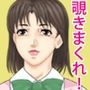 覗きまくれ!